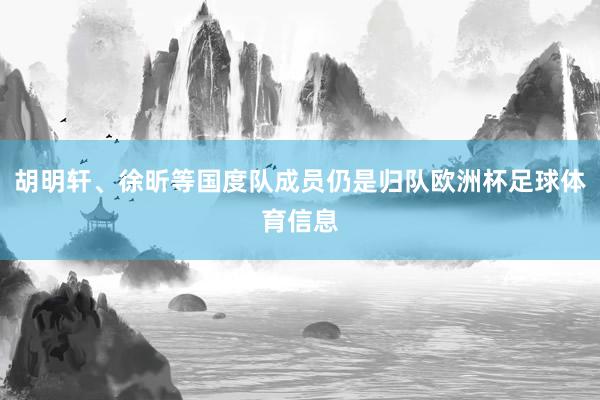 胡明轩、徐昕等国度队成员仍是归队欧洲杯足球体育信息